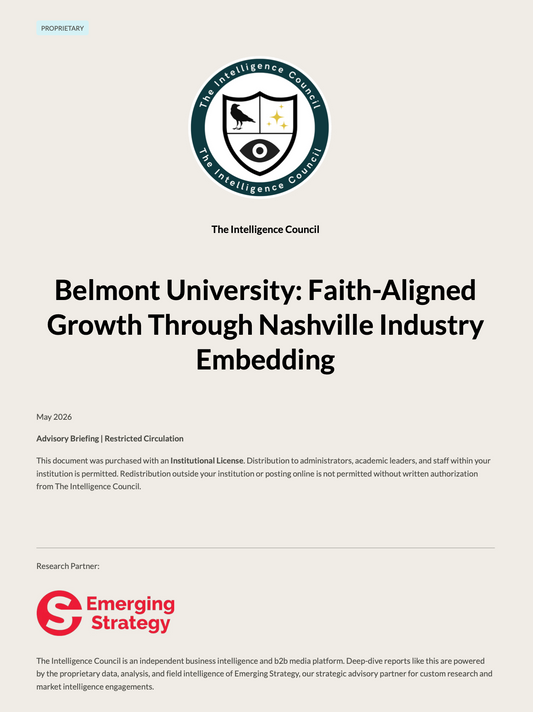 PROPRIETARY

The Intelligence Council

The Intelligence Council

The Intelligence Council

Belmont University: Faith-Aligned Growth Through Nashville Industry Embedding

May 2026

Advisory Briefing | Restricted Circulation

This document was purchased with an Institutional License. Distribution to administrators, academic leaders, and staff within your institution is permitted. Redistribution outside your institution or posting online is not permitted without written authorization from The Intelligence Council.

Research Partner:

Emerging Strategy

The Intelligence Council is an independent business intelligence and b2b media platform. Deep-dive reports like this are powered by the proprietary data, analysis, and field intelligence of Emerging Strategy, our strategic advisory partner for custom research and market intelligence engagements.